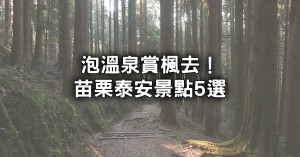 泡溫泉賞楓去！
苗栗泰安景點5選